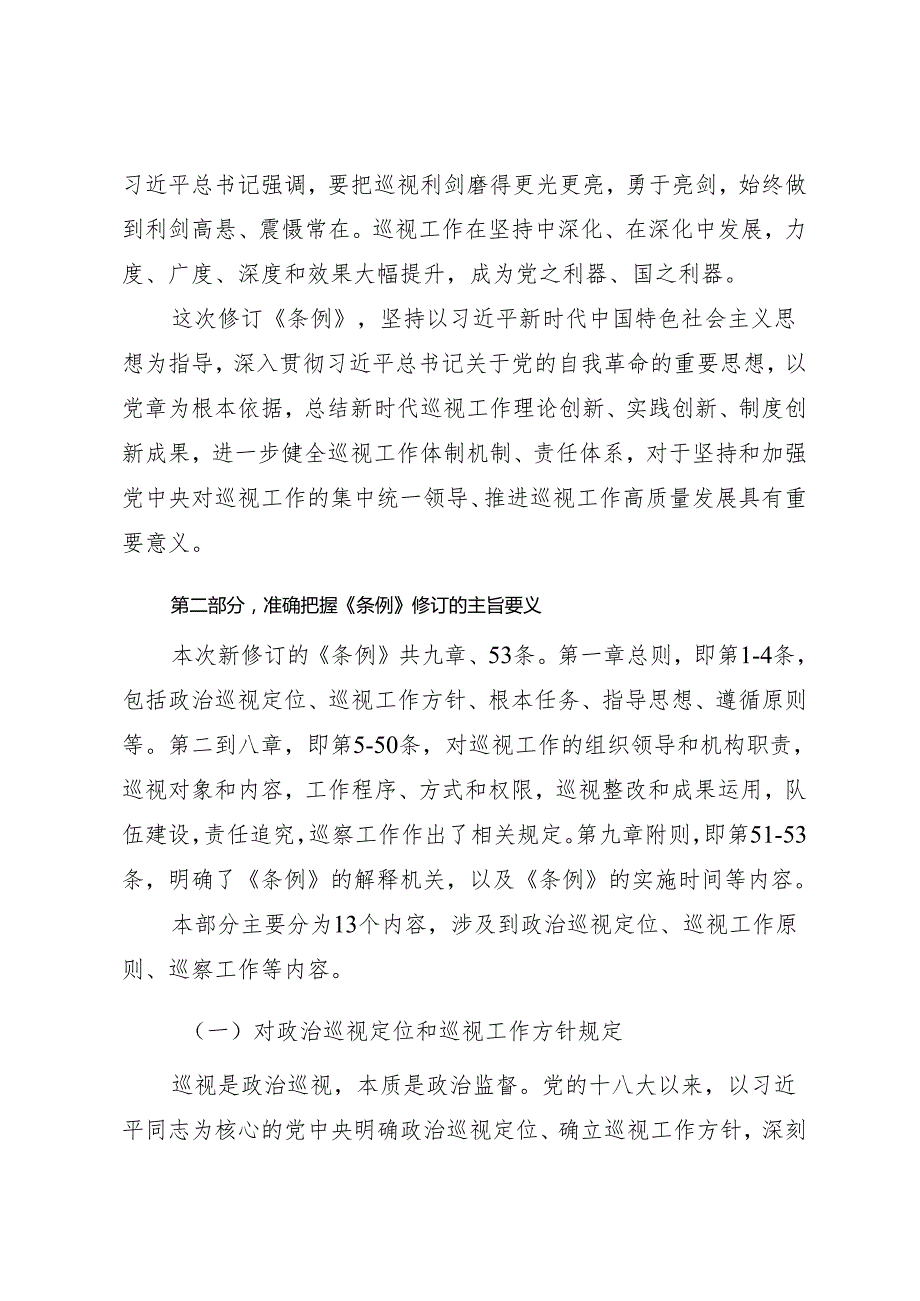 习近平总书记强调，要把巡视利剑磨得更光更亮，勇于亮剑，始终做到利剑高悬、震慑常在。巡视工作在坚持中深化、在深化中发展，力度、广度、深度和效果大幅提升，成为党之利器、国之利器。

这次修订《条例》，坚持以习近平新时代中国特色社会主义思想为指导，深入贯彻习近平总书记关于党的自我革命的重要思想，以党章为根本依据，总结新时代巡视工作理论创新、实践创新、制度创新成果，进一步健全巡视工作体制机制、责任体系，对于坚持和加强党中央对巡视工作的集中统一领导、推进巡视工作高质量发展具有重要意义。

第二部分，准确把握《条例》修订的主旨要义

本次新修订的《条例》共九章、53条。第一章总则，即第1-4条，包括政治巡视定位、巡视工作方针、根本任务、指导思想、遵循原则等。第二到八章，即第5-50条，对巡视工作的组织领导和机构职责，巡视对象和内容，工作程序、方式和权限，巡视整改和成果运用，队伍建设，责任追究，巡察工作作出了相关规定。第九章附则，即第51-53条，明确了《条例》的解释机关，以及《条例》的实施时间等内容。

本部分主要分为13个内容，涉及到政治巡视定位、巡视工作原则、巡察工作等内容。

（一）对政治巡视定位和巡视工作方针规定

巡视是政治巡视，本质是政治监督。党的十八大以来，以习近平同志为核心的党中央明确政治巡视定位、确立巡视工作方针，深刻